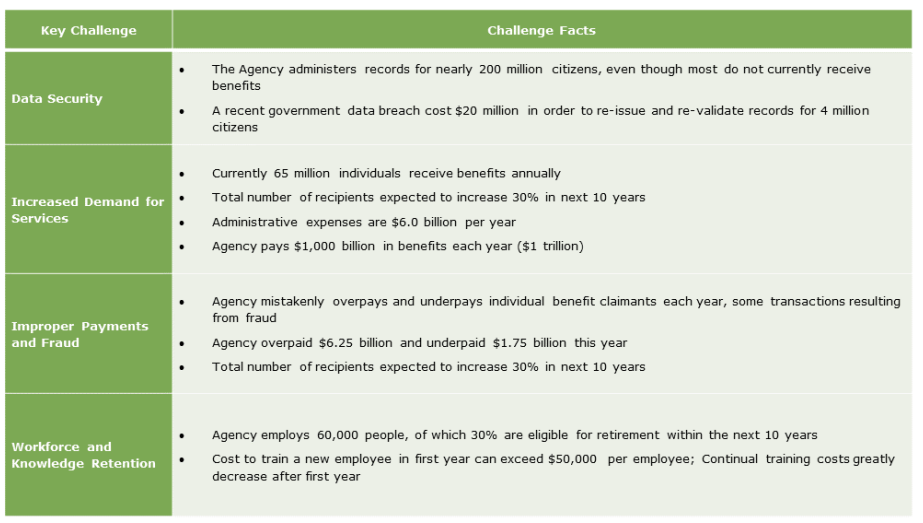 | Key Challenge | Challenge Facts |
|---|---|
| Data Security | • The Agency administers records for nearly 200 million citizens, even though most do not currently receive benefits • A recent government data breach cost $20 million in order to re-issue and re-validate records for 4 million citizens |
| Increased Demand for Services | • Currently 65 million individuals receive benefits annually • Total number of recipients expected to increase 30% in next 10 years • Administrative expenses are $6.0 billion per year • Agency pays $1,000 billion in benefits each year ($1 trillion) |
| Improper Payments and Fraud | • Agency mistakenly overpays and underpays individual benefit claimants each year, some transactions resulting from fraud • Agency overpaid $6.25 billion and underpaid $1.75 billion this year • Total number of recipients expected to increase 30% in next 10 years |
| Workforce and Knowledge Retention | • Agency employs 60,000 people, of which 30% are eligible for retirement within the next 10 years • Cost to train a new employee in first year can exceed $50,000 per employee; Continual training costs greatly decrease after first year |